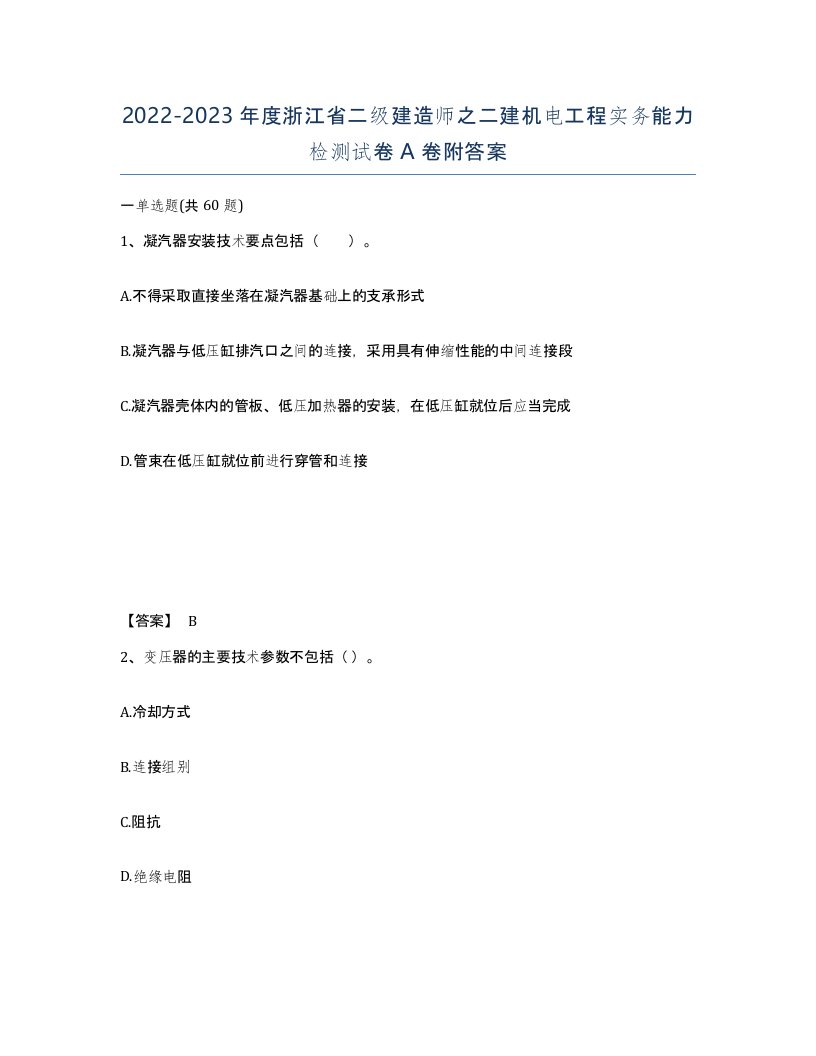 2022-2023年度浙江省二级建造师之二建机电工程实务能力检测试卷A卷附答案

一单选题(共60题)

1、凝汽器安装技术要点包括（　　）。

A.不得采取直接坐落在凝汽器基础上的支承形式

B.凝汽器与低压缸排汽口之间的连接，采用具有伸缩性能的中间连接段

C.凝汽器壳体内的管板、低压加热器的安装，在低压缸就位后应当完成

D.管束在低压缸就位前进行穿管和连接

【答案】 B

2、变压器的主要技术参数不包括（）。

A.冷却方式

B.连接组别

C.阻抗

D.绝缘电阻